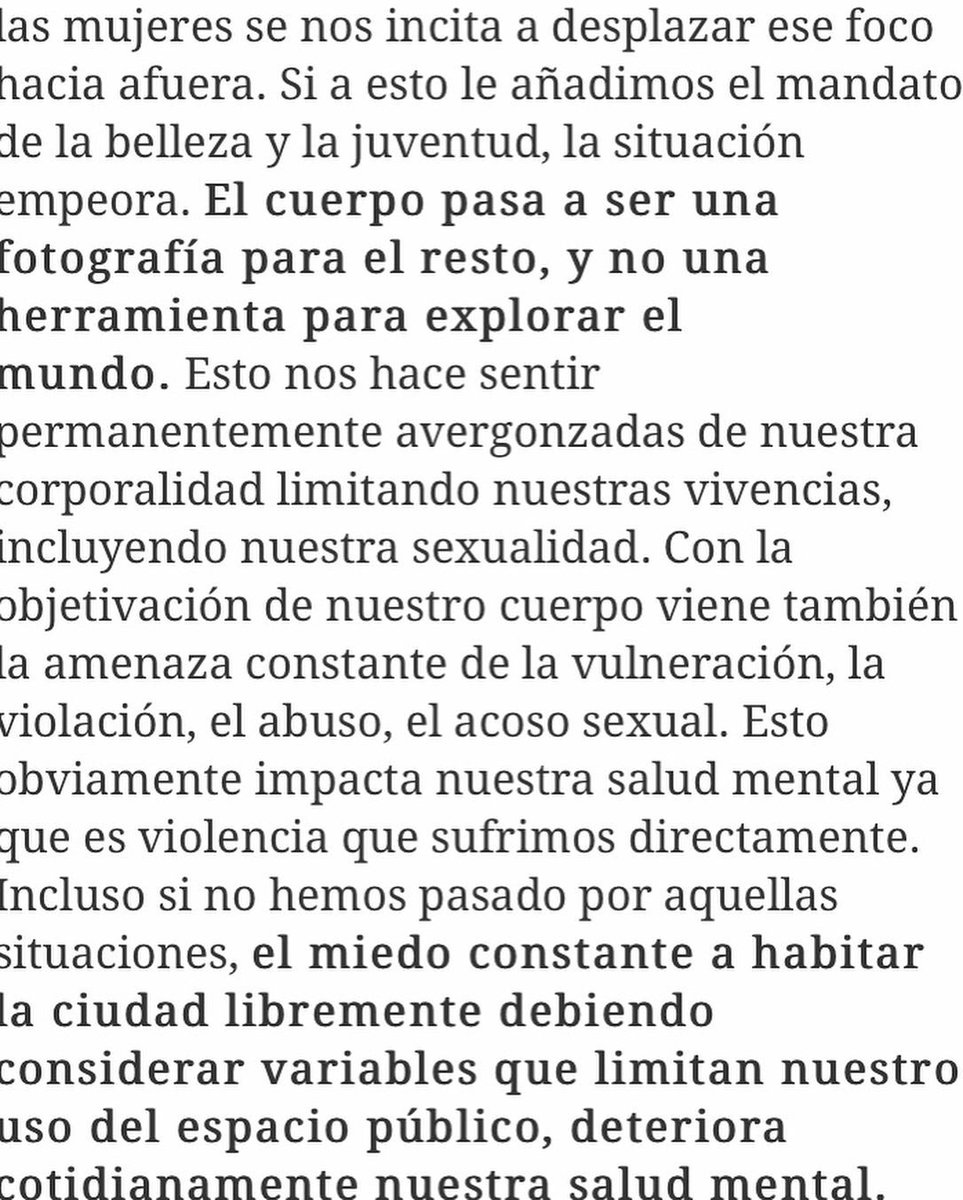 las mujeres se nos incita a desplazar ese foco hacia afuera. Si a esto le añadimos el mandato de la belleza y la juventud, la situación empeora. El cuerpo pasa a ser una fotografía para el resto, y no una herramienta para explorar el mundo. Esto nos hace sentir permanentemente avergonzadas de nuestra corporalidad limitando nuestras vivencias, incluyendo nuestra sexualidad. Con la objetivación de nuestro cuerpo viene también la amenaza constante de la vulneración, la violación, el abuso, el acoso sexual. Esto obviamente impacta nuestra salud mental ya que es violencia que sufrimos directamente. Incluso si no hemos pasado por aquellas situaciones, el miedo constante a habitar la ciudad libremente debiendo considerar variables que limitan nuestro uso del espacio público, deteriora cotidianamente nuestra salud mental.